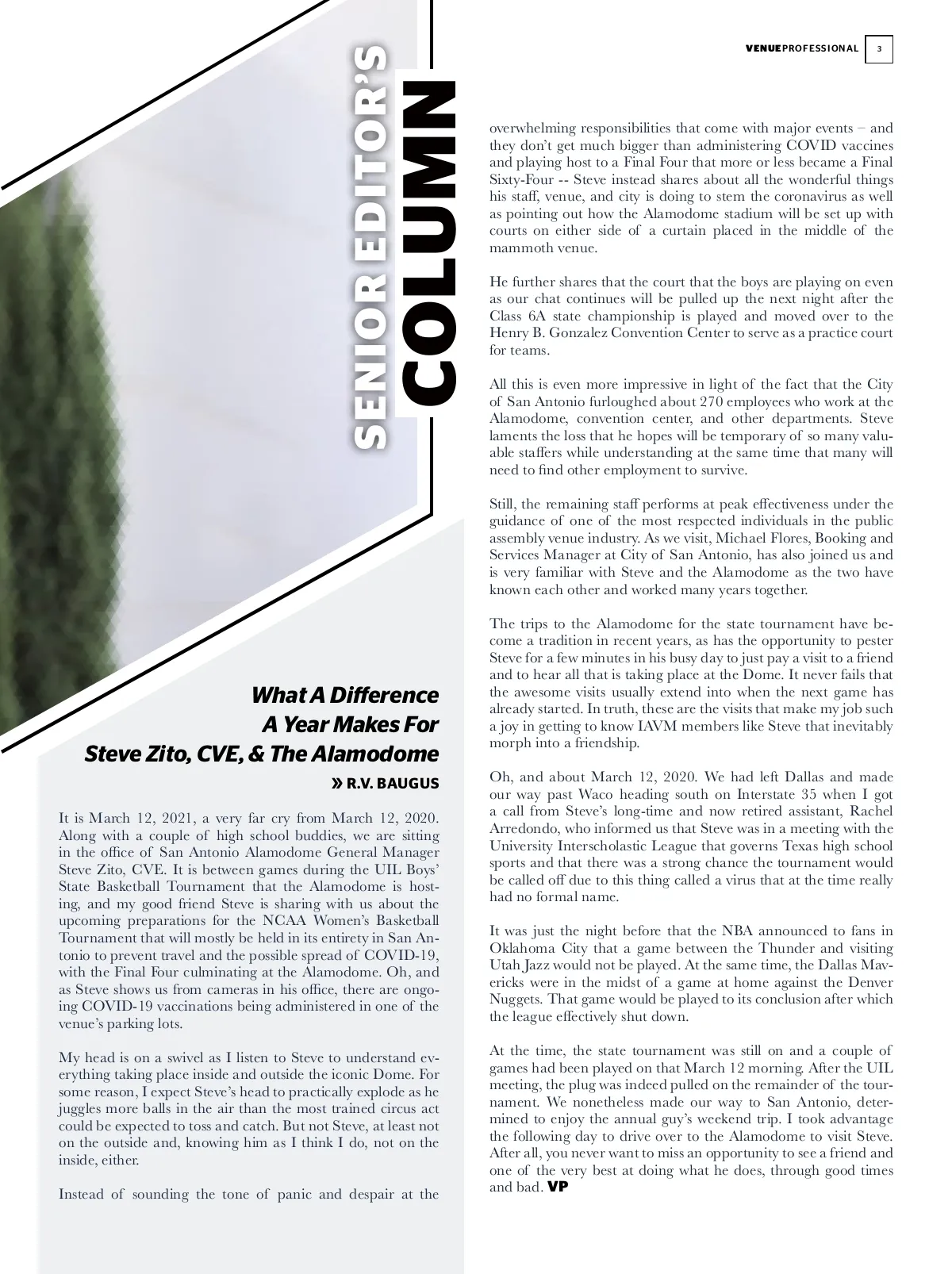 VENUEPROFESSIONAL 3

SENIOR EDITOR'S COLUMN

What A Difference A Year Makes For Steve Zito, CVE, & The Alamodome

» R.V. BAUGUS

It is March 12, 2021, a very far cry from March 12, 2020. Along with a couple of high school buddies, we are sitting in the office of San Antonio Alamodome General Manager Steve Zito, CVE. It is between games during the UIL Boys' State Basketball Tournament that the Alamodome is hosting, and my good friend Steve is sharing with us about the upcoming preparations for the NCAA Women's Basketball Tournament that will mostly be held in its entirety in San Antonio to prevent travel and the possible spread of COVID-19, with the Final Four culminating at the Alamodome. Oh, and as Steve shows us from cameras in his office, there are ongoing COVID-19 vaccinations being administered in one of the venue's parking lots.

My head is on a swivel as I listen to Steve to understand everything taking place inside and outside the iconic Dome. For some reason, I expect Steve's head to practically explode as he juggles more balls in the air than the most trained circus act could be expected to toss and catch. But not Steve, at least not on the outside and, knowing him as I think I do, not on the inside, either.

Instead of sounding the tone of panic and despair at the overwhelming responsibilities that come with major events – and they don't get much bigger than administering COVID vaccines and playing host to a Final Four that more or less became a Final Sixty-Four -- Steve instead shares about all the wonderful things his staff, venue, and city is doing to stem the coronavirus as well as pointing out how the Alamodome stadium will be set up with courts on either side of a curtain placed in the middle of the mammoth venue.

He further shares that the court that the boys are playing on even as our chat continues will be pulled up the next night after the Class 6A state championship is played and moved over to the Henry B. Gonzalez Convention Center to serve as a practice court for teams.

All this is even more impressive in light of the fact that the City of San Antonio furloughed about 270 employees who work at the Alamodome, convention center, and other departments. Steve laments the loss that he hopes will be temporary of so many valuable staffers while understanding at the same time that many will need to find other employment to survive.

Still, the remaining staff performs at peak effectiveness under the guidance of one of the most respected individuals in the public assembly venue industry. As we visit, Michael Flores, Booking and Services Manager at City of San Antonio, has also joined us and is very familiar with Steve and the Alamodome as the two have known each other and worked many years together.

The trips to the Alamodome for the state tournament have become a tradition in recent years, as has the opportunity to pester Steve for a few minutes in his busy day to just pay a visit to a friend and to hear all that is taking place at the Dome. It never fails that the awesome visits usually extend into when the next game has already started. In truth, these are the visits that make my job such a joy in getting to know IAVM members like Steve that inevitably morph into a friendship.

Oh, and about March 12, 2020. We had left Dallas and made our way past Waco heading south on Interstate 35 when I got a call from Steve's long-time and now retired assistant, Rachel Arredondo, who informed us that Steve was in a meeting with the University Interscholastic League that governs Texas high school sports and that there was a strong chance the tournament would be called off due to this thing called a virus that at the time really had no formal name.

It was just the night before that the NBA announced to fans in Oklahoma City that a game between the Thunder and visiting Utah Jazz would not be played. At the same time, the Dallas Mavericks were in the midst of a game at home against the Denver Nuggets. That game would be played to its conclusion after which the league effectively shut down.

At the time, the state tournament was still on and a couple of games had been played on that March 12 morning. After the UIL meeting, the plug was indeed pulled on the remainder of the tournament. We nonetheless made our way to San Antonio, determined to enjoy the annual guy's weekend trip. I took advantage the following day to drive over to the Alamodome to visit Steve. After all, you never want to miss an opportunity to see a friend and one of the very best at doing what he does, through good times and bad. VP